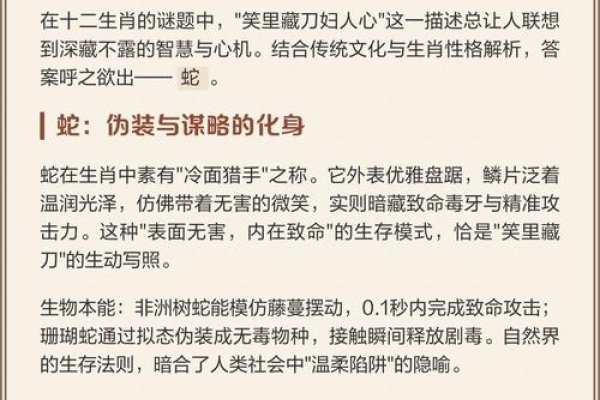 在十二生肖的谜题中，"笑里藏刀妇人心"这一描述总让人联想到深藏不露的智慧与心机。结合传统文化与生肖性格解析，答案呼之欲出—— 蛇 。

蛇：伪装与谋略的化身

蛇在生肖中素有"冷面猎手"之称。它外表优雅盘踞，鳞片泛着温润光泽，仿佛带着无害的微笑，实则暗藏致命毒牙与精准攻击力。这种"表面无害，内在致命"的生存模式，恰是"笑里藏刀"的生动写照。

生物本能：非洲树蛇能模仿藤蔓摆动，0.1秒内完成致命攻击；珊瑚蛇通过拟态伪装成无毒物种，接触瞬间释放剧毒。自然界的生存法则，暗合了人类社会中"温柔陷阱"的隐喻。